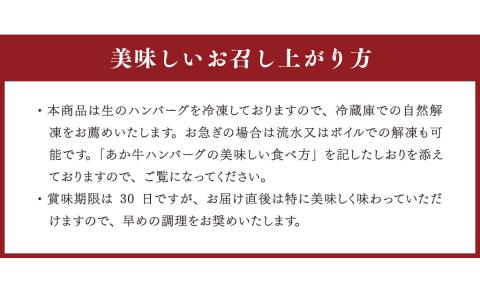 美味しいお召し上がり方

・本商品は生のハンバーグを冷凍しておりますので、冷蔵庫での自然解凍をお薦めいたします。お急ぎの場合は流水又はボイルでの解凍も可能です。「あか牛ハンバーグの美味しい食べ方」を記したしおりを添えておりますので、ご覧になってください。

・賞味期限は 30 日ですが、お届け直後は特に美味しく味わっていただけますので、早めの調理をお奨めいたします。